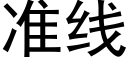 准线